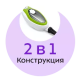 2 в 1
Конструкция